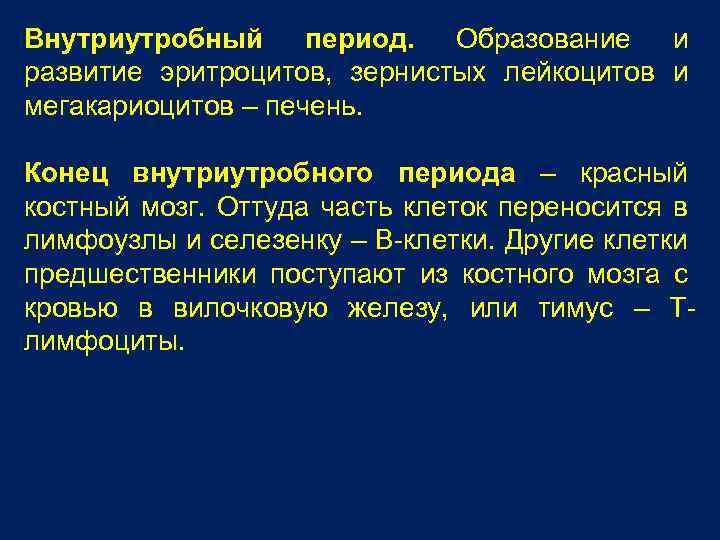 Внутриутробный период. Образование и развитие эритроцитов, зернистых лейкоцитов и мегакариоцитов – печень.

Конец внутриутробного периода – красный костный мозг. Оттуда часть клеток переносится в лимфоузлы и селезенку – В-клетки. Другие клетки предшественники поступают из костного мозга с кровью в вилочковую железу, или тимус – Т-лимфоциты.